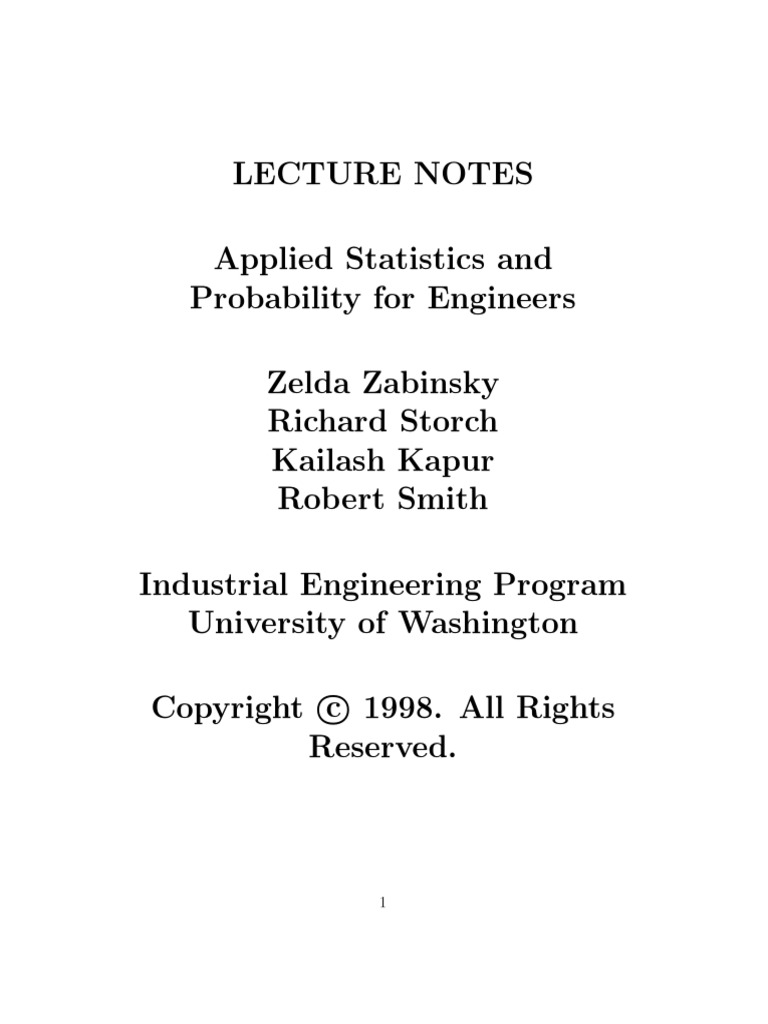 LECTURE NOTES

Applied Statistics and Probability for Engineers

Zelda Zabinsky
Richard Storch
Kailash Kapur
Robert Smith

Industrial Engineering Program
University of Washington

Copyright © 1998. All Rights Reserved.

1